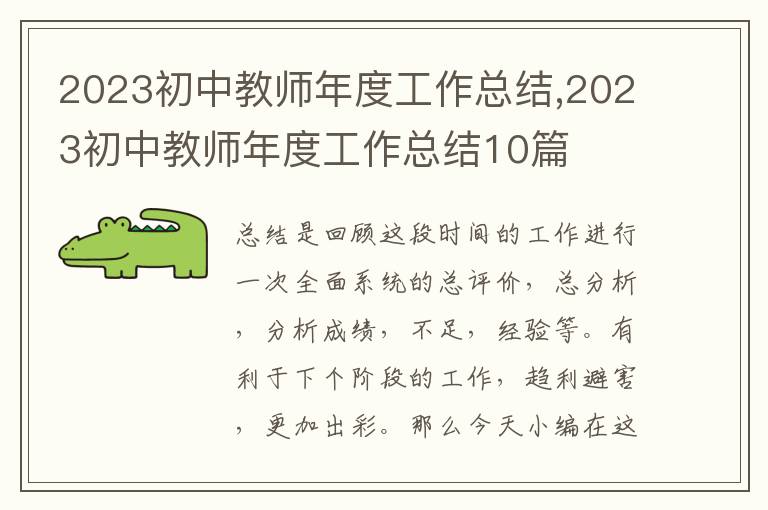 2023初中教师年度工作总结,2023初中教师年度工作总结10篇

总结是回顾这段时间的工作进行一次全面系统的总评价，总分析，分析成绩，不足，经验等。有利于下个阶段的工作，趋利避害，更加出彩。那么今天小编在这